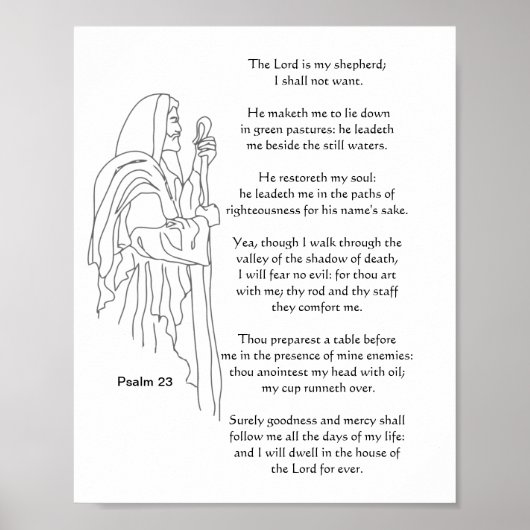 The Lord is my shepherd; I shall not want.

He maketh me to lie down in green pastures: he leadeth me beside the still waters.

He restoreth my soul: he leadeth me in the paths of righteousness for his name's sake.

Yea, though I walk through the valley of the shadow of death, I will fear no evil: for thou art with me; thy rod and thy staff they comfort me.

Thou preparest a table before me in the presence of mine enemies: thou anointest my head with oil; my cup runneth over.

Surely goodness and mercy shall follow me all the days of my life: and I will dwell in the house of the Lord for ever.

Psalm 23